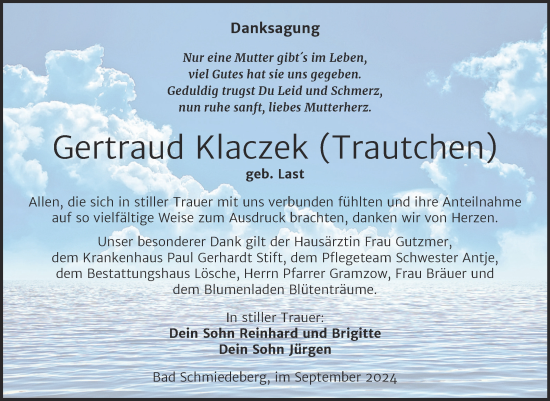 Danksagung

Nur eine Mutter gibt´s im Leben,
viel Gutes hat sie uns gegeben.
Geduldig trugst Du Leid und Schmerz,
nun ruhe sanft, liebes Mutterherz.

Gertraud Klaczek (Trautchen)
geb. Last

Allen, die sich in stiller Trauer mit uns verbunden fühlten und ihre Anteilnahme auf so vielfältige Weise zum Ausdruck brachten, danken wir von Herzen.

Unser besonderer Dank gilt der Hausärztin Frau Gutzmer, dem Krankenhaus Paul Gerhardt Stift, dem Pflegeteam Schwester Antje, dem Bestattungshaus Lösche, Herrn Pfarrer Gramzow, Frau Bräuer und dem Blumenladen Blütenträume.

In stiller Trauer:
Dein Sohn Reinhard und Brigitte
Dein Sohn Jürgen

Bad Schmiedeberg, im September 2024